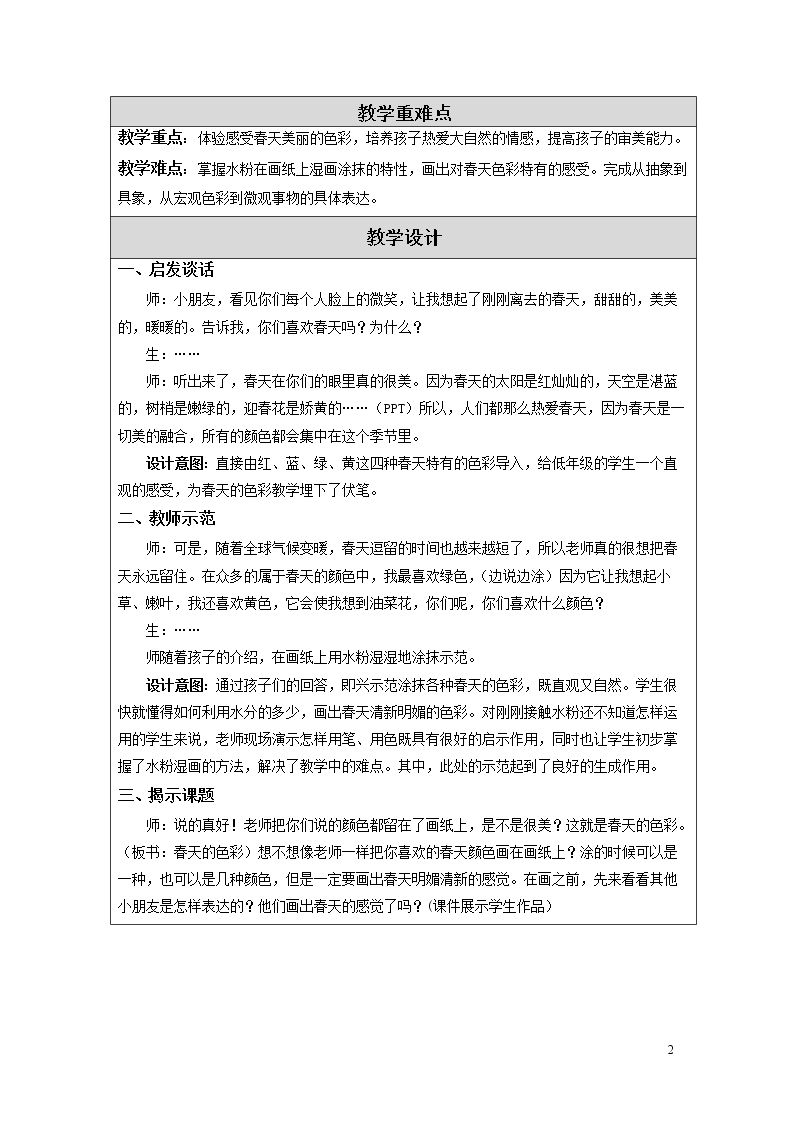 教学重难点

教学重点：体验感受春天美丽的色彩，培养孩子热爱大自然的情感，提高孩子的审美能力。

教学难点：掌握水粉在画纸上湿画涂抹的特性，画出对春天色彩特有的感受。完成从抽象到具象，从宏观色彩到微观事物的具体表达。

教学设计

一、启发谈话

师：小朋友，看见你们每个人脸上的微笑，让我想起了刚刚离去的春天，甜甜的，美美的，暖暖的。告诉我，你们喜欢春天吗？为什么？

生：……

师：听出来了，春天在你们的眼里真的很美。因为春天的太阳是红灿灿的，天空是湛蓝的，树梢是嫩绿的，迎春花是娇黄的……（PPT）所以，人们都那么热爱春天，因为春天是一切美的融合，所有的颜色都会集中在这个季节里。

设计意图：直接由红、蓝、绿、黄这四种春天特有的色彩导入，给低年级的学生一个直观的感受，为春天的色彩教学埋下了伏笔。

二、教师示范

师：可是，随着全球气候变暖，春天逗留的时间也越来越短了，所以老师真的很想把春天永远留住。在众多的属于春天的颜色中，我最喜欢绿色，（边说边涂）因为它让我想起小草、嫩叶，我还喜欢黄色，它会使我想到油菜花，你们呢，你们喜欢什么颜色？

生：……

师随着孩子的介绍，在画纸上用水粉湿湿地涂抹示范。

设计意图：通过孩子们的回答，即兴示范涂抹各种春天的色彩，既直观又自然。学生很快就懂得如何利用水分的多少，画出春天清新明媚的色彩。对刚刚接触水粉还不知道怎样运用的学生来说，老师现场演示怎样用笔、用色既具有很好的启示作用，同时也让学生初步掌握了水粉湿画的方法，解决了教学中的难点。其中，此处的示范起到了良好的生成作用。

三、揭示课题

师：说的真好！老师把你们说的颜色都留在了画纸上，是不是很美？这就是春天的色彩。（板书：春天的色彩）想不想像老师一样把你喜欢的春天颜色画在画纸上？涂的时候可以是一种，也可以是几种颜色，但是一定要画出春天明媚清新的感觉。在画之前，先来看看其他小朋友是怎样表达的？他们画出春天的感觉了吗？（课件展示学生作品）

2